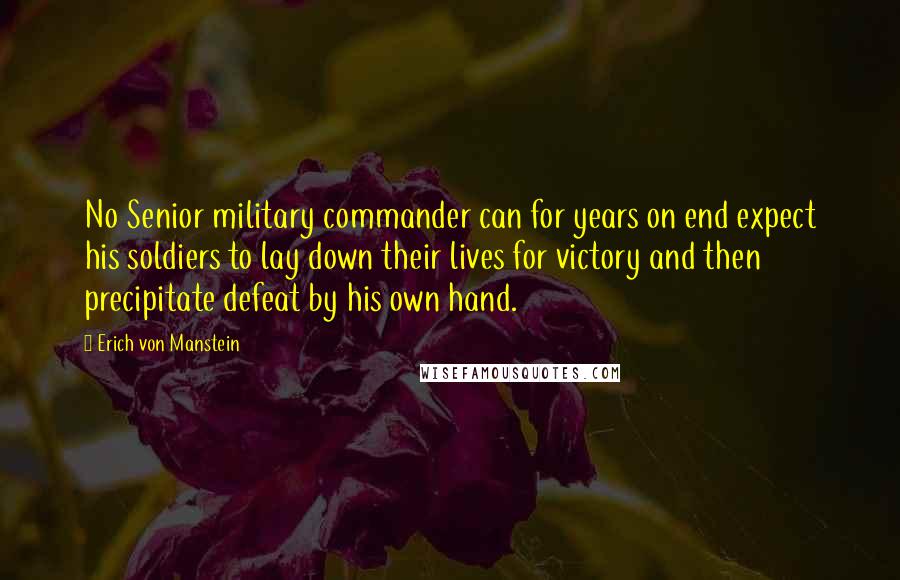 No Senior military commander can for years on end expect his soldiers to lay down their lives for victory and then precipitate defeat by his own hand.

Erich von Manstein

WISEFAMOUSQUOTES.COM